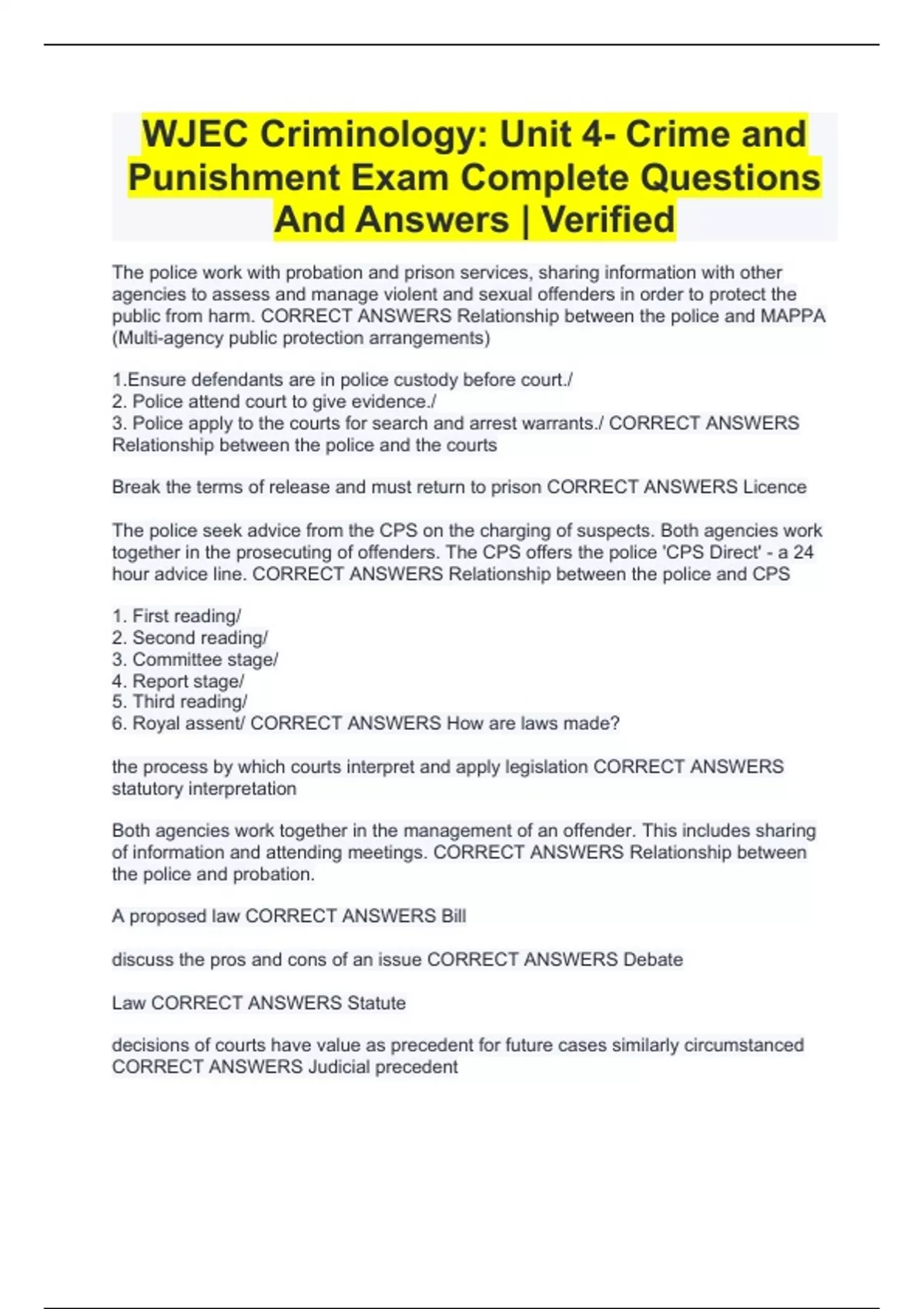 WJEC Criminology: Unit 4- Crime and Punishment Exam Complete Questions And Answers | Verified

The police work with probation and prison services, sharing information with other agencies to assess and manage violent and sexual offenders in order to protect the public from harm. CORRECT ANSWERS Relationship between the police and MAPPA (Multi-agency public protection arrangements)

1.Ensure defendants are in police custody before court./
2. Police attend court to give evidence./
3. Police apply to the courts for search and arrest warrants./ CORRECT ANSWERS Relationship between the police and the courts

Break the terms of release and must return to prison CORRECT ANSWERS Licence

The police seek advice from the CPS on the charging of suspects. Both agencies work together in the prosecuting of offenders. The CPS offers the police 'CPS Direct' - a 24 hour advice line. CORRECT ANSWERS Relationship between the police and CPS

1. First reading/
2. Second reading/
3. Committee stage/
4. Report stage/
5. Third reading/
6. Royal assent/ CORRECT ANSWERS How are laws made?

the process by which courts interpret and apply legislation CORRECT ANSWERS statutory interpretation

Both agencies work together in the management of an offender. This includes sharing of information and attending meetings. CORRECT ANSWERS Relationship between the police and probation.

A proposed law CORRECT ANSWERS Bill

discuss the pros and cons of an issue CORRECT ANSWERS Debate

Law CORRECT ANSWERS Statute

decisions of courts have value as precedent for future cases similarly circumstanced CORRECT ANSWERS Judicial precedent